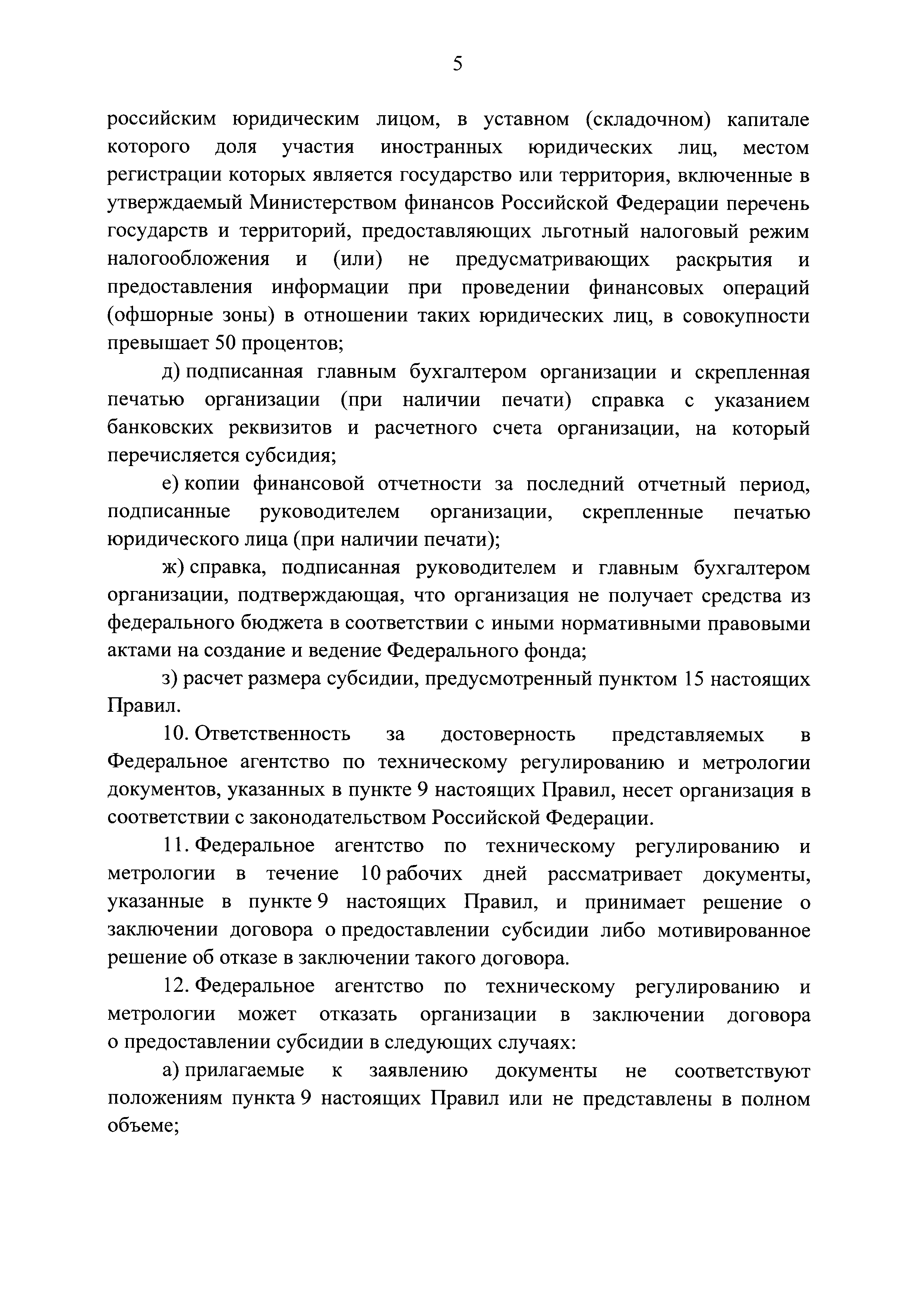 5

российским юридическим лицом, в уставном (складочном) капитале которого доля участия иностранных юридических лиц, местом регистрации которых является государство или территория, включенные в утверждаемый Министерством финансов Российской Федерации перечень государств и территорий, предоставляющих льготный налоговый режим налогообложения и (или) не предусматривающих раскрытия и предоставления информации при проведении финансовых операций (офшорные зоны) в отношении таких юридических лиц, в совокупности превышает 50 процентов;

д) подписанная главным бухгалтером организации и скрепленная печатью организации (при наличии печати) справка с указанием банковских реквизитов и расчетного счета организации, на который перечисляется субсидия;

е) копии финансовой отчетности за последний отчетный период, подписанные руководителем организации, скрепленные печатью юридического лица (при наличии печати);

ж) справка, подписанная руководителем и главным бухгалтером организации, подтверждающая, что организация не получает средства из федерального бюджета в соответствии с иными нормативными правовыми актами на создание и ведение Федерального фонда;

з) расчет размера субсидии, предусмотренный пунктом 15 настоящих Правил.

10. Ответственность за достоверность представляемых в Федеральное агентство по техническому регулированию и метрологии документов, указанных в пункте 9 настоящих Правил, несет организация в соответствии с законодательством Российской Федерации.

11. Федеральное агентство по техническому регулированию и метрологии в течение 10 рабочих дней рассматривает документы, указанные в пункте 9 настоящих Правил, и принимает решение о заключении договора о предоставлении субсидии либо мотивированное решение об отказе в заключении такого договора.

12. Федеральное агентство по техническому регулированию и метрологии может отказать организации в заключении договора о предоставлении субсидии в следующих случаях:

а) прилагаемые к заявлению документы не соответствуют положениям пункта 9 настоящих Правил или не представлены в полном объеме;